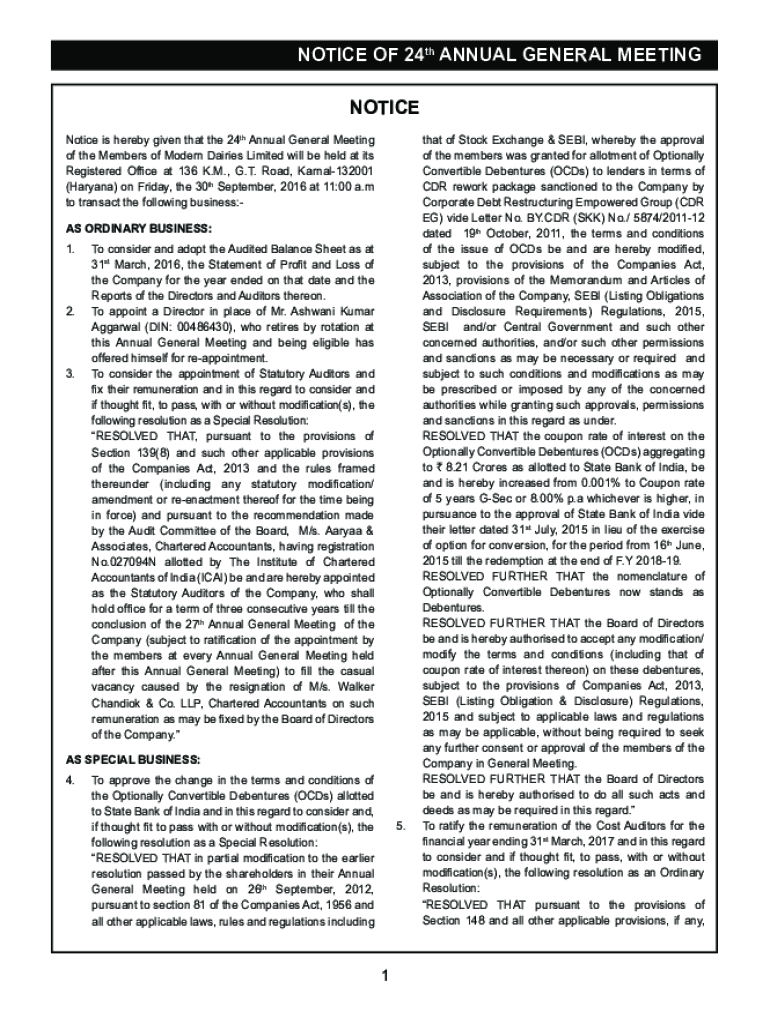 NOTICE OF 24$^{th}$ ANNUAL GENERAL MEETING

NOTICE

Notice is hereby given that the 24$^{th}$ Annual General Meeting of the Members of Modern Dairies Limited will be held at its Registered Office at 136 K.M., G.T. Road, Karnal-132001 (Haryana) on Friday, the 30$^{th}$ September, 2016 at 11:00 a.m to transact the following business:-

AS ORDINARY BUSINESS:

1. To consider and adopt the Audited Balance Sheet as at 31$^{st}$ March, 2016, the Statement of Profit and Loss of the Company for the year ended on that date and the Reports of the Directors and Auditors thereon.

2. To appoint a Director in place of Mr. Ashwani Kumar Aggarwal (DIN: 00486430), who retires by rotation at this Annual General Meeting and being eligible has offered himself for re-appointment.

3. To consider the appointment of Statutory Auditors and fix their remuneration and in this regard to consider and if thought fit, to pass, with or without modification(s), the following resolution as a Special Resolution:
"RESOLVED THAT, pursuant to the provisions of Section 139(8) and such other applicable provisions of the Companies Act, 2013 and the rules framed thereunder (including any statutory modification/ amendment or re-enactment thereof for the time being in force) and pursuant to the recommendation made by the Audit Committee of the Board, M/s. Aaryaa & Associates, Chartered Accountants, having registration No.027094N allotted by The Institute of Chartered Accountants of India (ICAI) be and are hereby appointed as the Statutory Auditors of the Company, who shall hold office for a term of three consecutive years till the conclusion of the 27$^{th}$ Annual General Meeting of the Company (subject to ratification of the appointment by the members at every Annual General Meeting held after this Annual General Meeting) to fill the casual vacancy caused by the resignation of M/s. Walker Chandiok & Co. LLP, Chartered Accountants on such remuneration as may be fixed by the Board of Directors of the Company."

AS SPECIAL BUSINESS:

4. To approve the change in the terms and conditions of the Optionally Convertible Debentures (OCDs) allotted to State Bank of India and in this regard to consider and, if thought fit to pass with or without modification(s), the following resolution as a Special Resolution:
"RESOLVED THAT in partial modification to the earlier resolution passed by the shareholders in their Annual General Meeting held on 26$^{th}$ September, 2012, pursuant to section 81 of the Companies Act, 1956 and all other applicable laws, rules and regulations including that of Stock Exchange & SEBI, whereby the approval of the members was granted for allotment of Optionally Convertible Debentures (OCDs) to lenders in terms of CDR rework package sanctioned to the Company by Corporate Debt Restructuring Empowered Group (CDR EG) vide Letter No. BY.CDR (SKK) No./ 5874/2011-12 dated 19$^{th}$ October, 2011, the terms and conditions of the issue of OCDs be and are hereby modified, subject to the provisions of the Companies Act, 2013, provisions of the Memorandum and Articles of Association of the Company, SEBI (Listing Obligations and Disclosure Requirements) Regulations, 2015, SEBI and/or Central Government and such other concerned authorities, and/or such other permissions and sanctions as may be necessary or required and subject to such conditions and modifications as may be prescribed or imposed by any of the concerned authorities while granting such approvals, permissions and sanctions in this regard as under.
RESOLVED THAT the coupon rate of interest on the Optionally Convertible Debentures (OCDs) aggregating to ₹ 8.21 Crores as allotted to State Bank of India, be and is hereby increased from 0.001% to Coupon rate of 5 years G-Sec or 8.00% p.a whichever is higher, in pursuance to the approval of State Bank of India vide their letter dated 31$^{st}$ July, 2015 in lieu of the exercise of option for conversion, for the period from 16$^{th}$ June, 2015 till the redemption at the end of F.Y 2018-19.
RESOLVED FURTHER THAT the nomenclature of Optionally Convertible Debentures now stands as Debentures.
RESOLVED FURTHER THAT the Board of Directors be and is hereby authorised to accept any modification/ modify the terms and conditions (including that of coupon rate of interest thereon) on these debentures, subject to the provisions of Companies Act, 2013, SEBI (Listing Obligation & Disclosure) Regulations, 2015 and subject to applicable laws and regulations as may be applicable, without being required to seek any further consent or approval of the members of the Company in General Meeting.
RESOLVED FURTHER THAT the Board of Directors be and is hereby authorised to do all such acts and deeds as may be required in this regard."

5. To ratify the remuneration of the Cost Auditors for the financial year ending 31$^{st}$ March, 2017 and in this regard to consider and if thought fit, to pass, with or without modification(s), the following resolution as an Ordinary Resolution:
"RESOLVED THAT pursuant to the provisions of Section 148 and all other applicable provisions, if any,

1